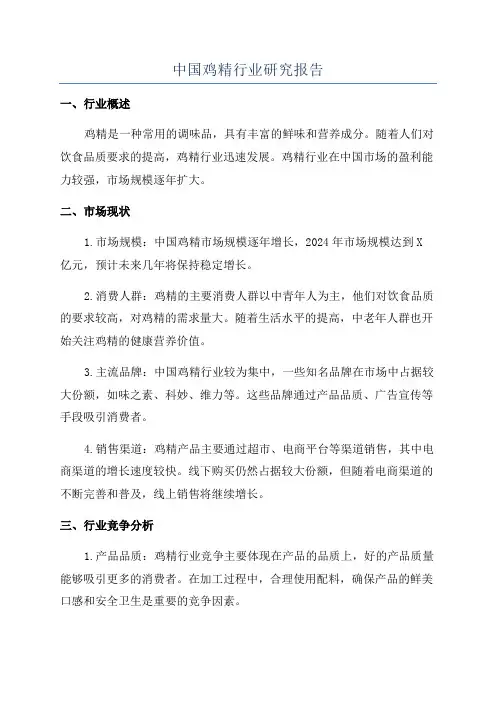 中国鸡精行业研究报告

一、行业概述

鸡精是一种常用的调味品，具有丰富的鲜味和营养成分。随着人们对饮食品质要求的提高，鸡精行业迅速发展。鸡精行业在中国市场的盈利能力较强，市场规模逐年扩大。

二、市场现状

1.市场规模：中国鸡精市场规模逐年增长，2024年市场规模达到X亿元，预计未来几年将保持稳定增长。

2.消费人群：鸡精的主要消费人群以中青年人为主，他们对饮食品质的要求较高，对鸡精的需求量大。随着生活水平的提高，中老年人群也开始关注鸡精的健康营养价值。

3.主流品牌：中国鸡精行业较为集中，一些知名品牌在市场中占据较大份额，如味之素、科妙、维力等。这些品牌通过产品品质、广告宣传等手段吸引消费者。

4.销售渠道：鸡精产品主要通过超市、电商平台等渠道销售，其中电商渠道的增长速度较快。线下购买仍然占据较大份额，但随着电商渠道的不断完善和普及，线上销售将继续增长。

三、行业竞争分析

1.产品品质：鸡精行业竞争主要体现在产品的品质上，好的产品质量能够吸引更多的消费者。在加工过程中，合理使用配料，确保产品的鲜美口感和安全卫生是重要的竞争因素。